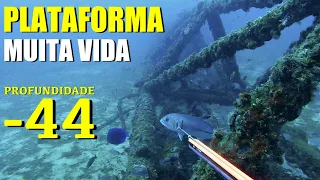 PLATAFORMA
MUITA VIDA

PROFUNDIDADE
-44